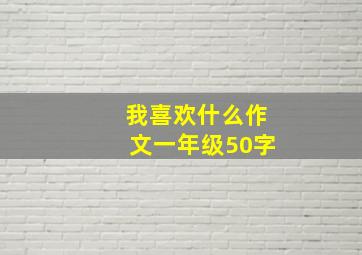 我喜欢什么作文一年级50字